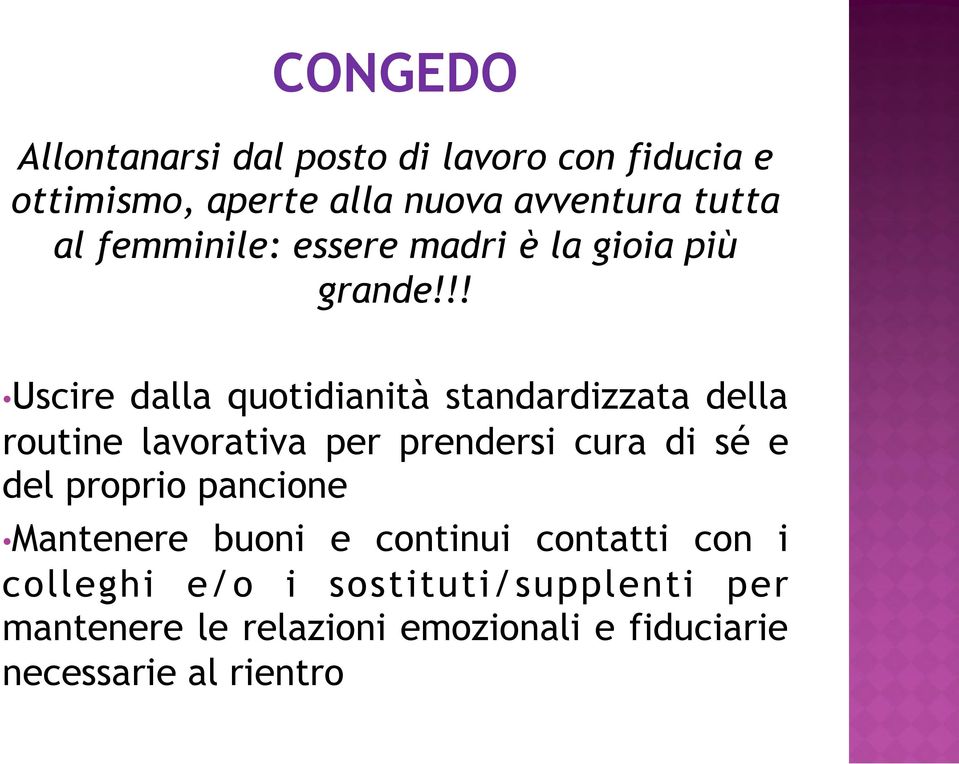 CONGEDO

Allontanarsi dal posto di lavoro con fiducia e ottimismo, aperte alla nuova avventura tutta al femminile: essere madri è la gioia più grande!!!

•Uscire dalla quotidianità standardizzata della routine lavorativa per prendersi cura di sé e del proprio pancione

•Mantenere buoni e continui contatti con i colleghi e/o i sostituti/supplenti per mantenere le relazioni emozionali e fiduciarie necessarie al rientro